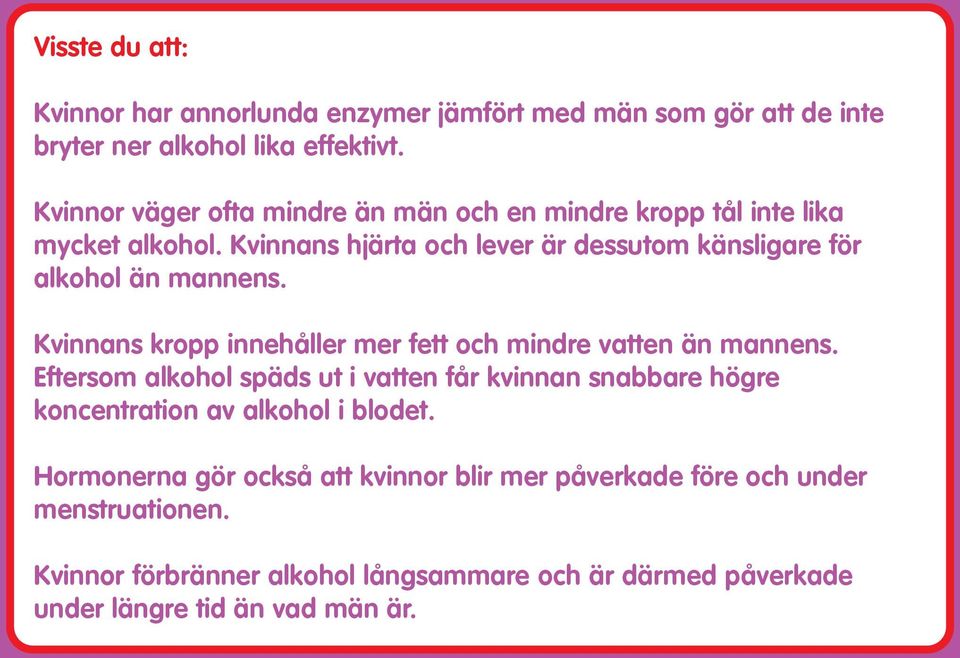 Visste du att:

Kvinnor har annorlunda enzymer jämfört med män som gör att de inte bryter ner alkohol lika effektivt.

Kvinnor väger ofta mindre än män och en mindre kropp tål inte lika mycket alkohol. Kvinnans hjärta och lever är dessutom känsligare för alkohol än mannens.

Kvinnans kropp innehåller mer fett och mindre vatten än mannens. Eftersom alkohol späds ut i vatten får kvinnan snabbare högre koncentration av alkohol i blodet.

Hormonerna gör också att kvinnor blir mer påverkade före och under menstruationen.

Kvinnor förbränner alkohol långsammare och är därmed påverkade under längre tid än vad män är.